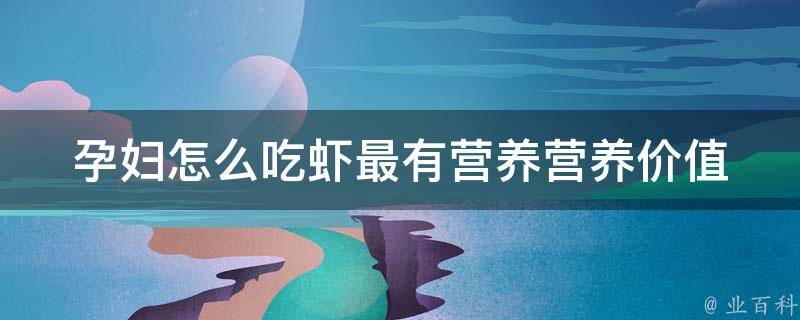 孕妇怎么吃虾最有营养营养价值

@ 业百科